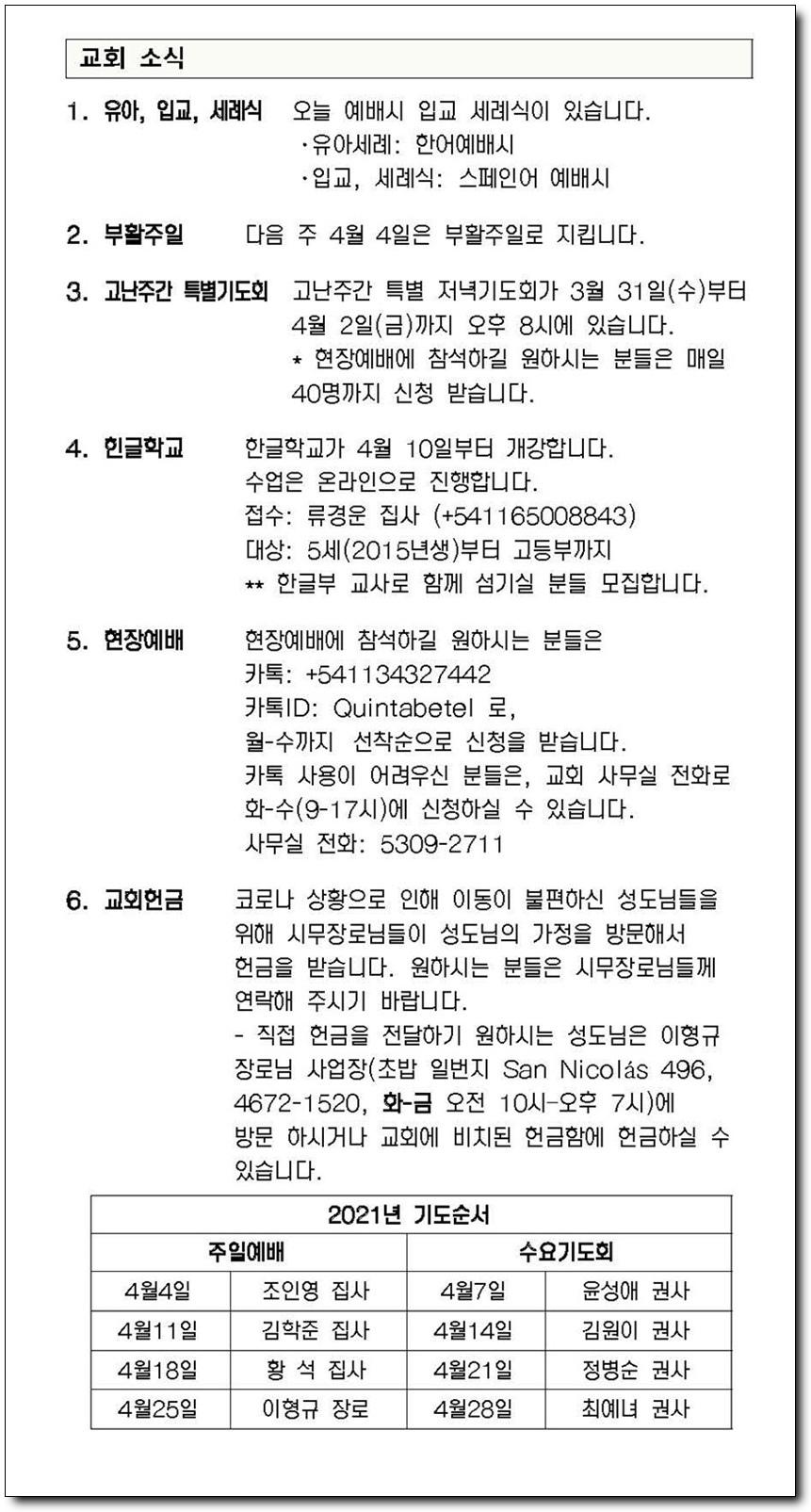 교회 소식

1. 유아, 입교, 세례식 오늘 예배시 입교 세례식이 있습니다.
·유아세례: 한어예배시
·입교, 세례식: 스페인어 예배시

2. 부활주일 다음 주 4월 4일은 부활주일로 지킵니다.

3. 고난주간 특별기도회 고난주간 특별 저녁기도회가 3월 31일(수)부터 4월 2일(금)까지 오후 8시에 있습니다.
* 현장예배에 참석하길 원하시는 분들은 매일 40명까지 신청 받습니다.

4. 한글학교 한글학교가 4월 10일부터 개강합니다.
수업은 온라인으로 진행합니다.
접수: 류경운 집사 (+541165008843)
대상: 5세(2015년생)부터 고등부까지
** 한글부 교사로 함께 섬기실 분들 모집합니다.

5. 현장예배 현장예배에 참석하길 원하시는 분들은
카톡: +541134327442
카톡ID: Quintabetel 로,
월-수까지 선착순으로 신청을 받습니다.
카톡 사용이 어려우신 분들은, 교회 사무실 전화로 화-수(9-17시)에 신청하실 수 있습니다.
사무실 전화: 5309-2711

6. 교회헌금 코로나 상황으로 인해 이동이 불편하신 성도님들을 위해 시무장로님들이 성도님의 가정을 방문해서 헌금을 받습니다. 원하시는 분들은 시무장로님들께 연락해 주시기 바랍니다.
- 직접 헌금을 전달하기 원하시는 성도님은 이형규 장로님 사업장(초밥 일번지 San Nicolás 496, 4672-1520, 화-금 오전 10시-오후 7시)에 방문 하시거나 교회에 비치된 헌금함에 헌금하실 수 있습니다.

| 2021년 기도순서 | | | |
|---|---|---|---|
| 주일예배 | | 수요기도회 | |
| 4월4일 | 조인영 집사 | 4월7일 | 윤성애 권사 |
| 4월11일 | 김학준 집사 | 4월14일 | 김원이 권사 |
| 4월18일 | 황 석 집사 | 4월21일 | 정병순 권사 |
| 4월25일 | 이형규 장로 | 4월28일 | 최예녀 권사 |